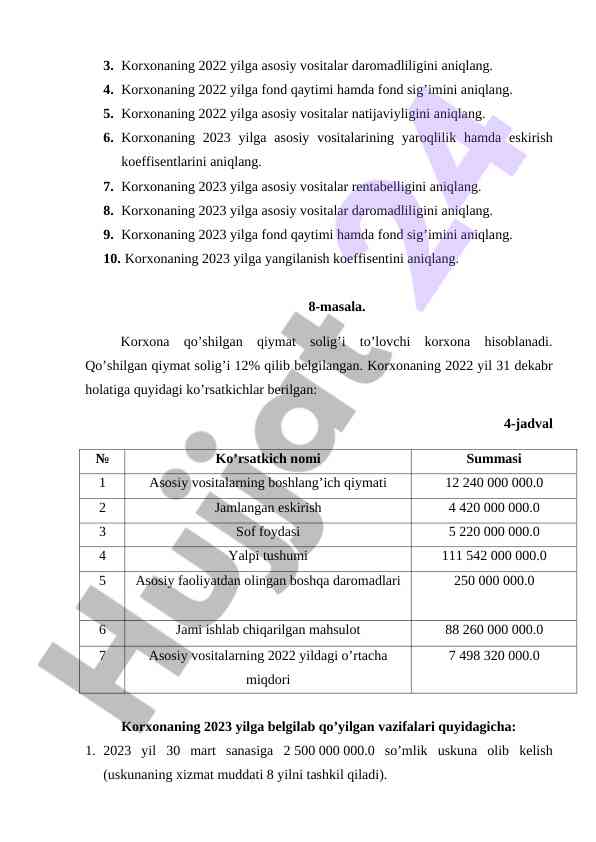 3. Korxonaning 2022 yilga asosiy vositalar daromadliligini aniqlang.
4. Korxonaning 2022 yilga fond qaytimi hamda fond sig'imini aniqlang.
5. Korxonaning 2022 yilga asosiy vositalar natijaviyligini aniqlang.
6. Korxonaning 2023 yilga asosiy vositalarining yaroqlilik hamda eskirish koeffisentlarini aniqlang.
7. Korxonaning 2023 yilga asosiy vositalar rentabelligini aniqlang.
8. Korxonaning 2023 yilga asosiy vositalar daromadliligini aniqlang.
9. Korxonaning 2023 yilga fond qaytimi hamda fond sig'imini aniqlang.
10. Korxonaning 2023 yilga yangilanish koeffisentini aniqlang.

8-masala.

Korxona qo'shilgan qiymat solig'i to'lovchi korxona hisoblanadi. Qo'shilgan qiymat solig'i 12% qilib belgilangan. Korxonaning 2022 yil 31 dekabr holatiga quyidagi ko'rsatkichlar berilgan:

4-jadval

| № | Ko'rsatkich nomi | Summasi |
|---|---|---|
| 1 | Asosiy vositalarning boshlang'ich qiymati | 12 240 000 000.0 |
| 2 | Jamlangan eskirish | 4 420 000 000.0 |
| 3 | Sof foydasi | 5 220 000 000.0 |
| 4 | Yalpi tushumi | 111 542 000 000.0 |
| 5 | Asosiy faoliyatdan olingan boshqa daromadlari | 250 000 000.0 |
| 6 | Jami ishlab chiqarilgan mahsulot | 88 260 000 000.0 |
| 7 | Asosiy vositalarning 2022 yildagi o'rtacha miqdori | 7 498 320 000.0 |

Korxonaning 2023 yilga belgilab qo'yilgan vazifalari quyidagicha:
1. 2023 yil 30 mart sanasiga 2 500 000 000.0 so'mlik uskuna olib kelish (uskunaning xizmat muddati 8 yilni tashkil qiladi).

Hujjat 24